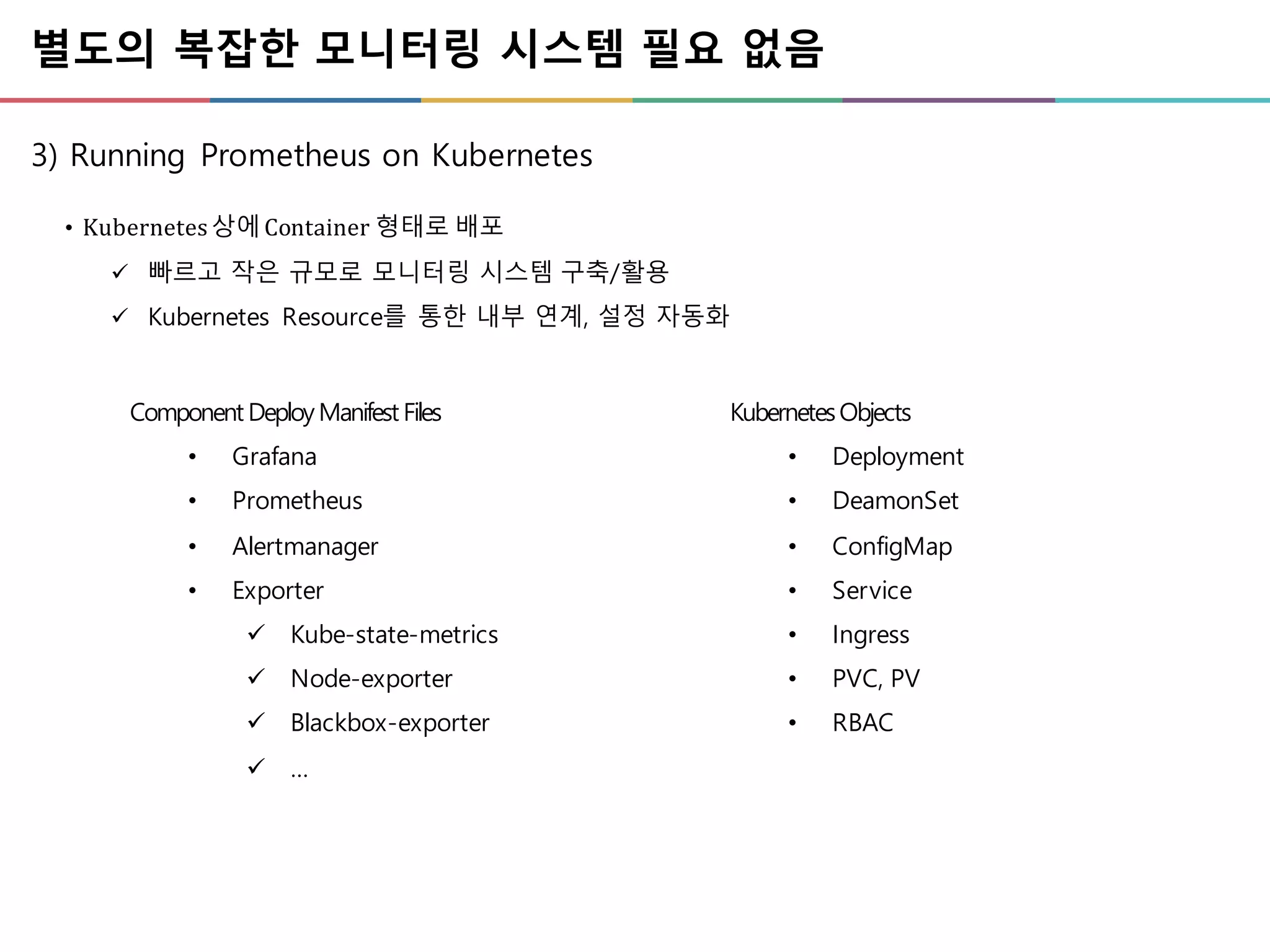 별도의 복잡한 모니터링 시스템 필요 없음

3) Running Prometheus on Kubernetes

• Kubernetes 상에 Container 형태로 배포

✓ 빠르고 작은 규모로 모니터링 시스템 구축/활용

✓ Kubernetes Resource를 통한 내부 연계, 설정 자동화

Component Deploy Manifest Files

• Grafana
• Prometheus
• Alertmanager
• Exporter
  ✓ Kube-state-metrics
  ✓ Node-exporter
  ✓ Blackbox-exporter
  ✓ ...

Kubernetes Objects

• Deployment
• DeamonSet
• ConfigMap
• Service
• Ingress
• PVC, PV
• RBAC